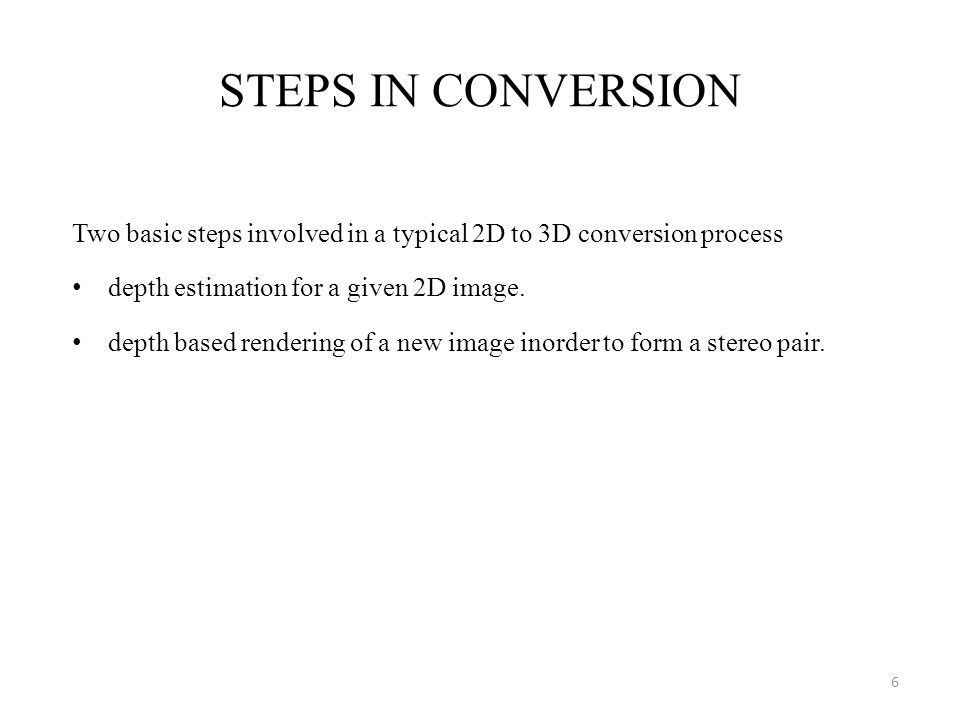 STEPS IN CONVERSION

Two basic steps involved in a typical 2D to 3D conversion process

• depth estimation for a given 2D image.

• depth based rendering of a new image inorder to form a stereo pair.

6